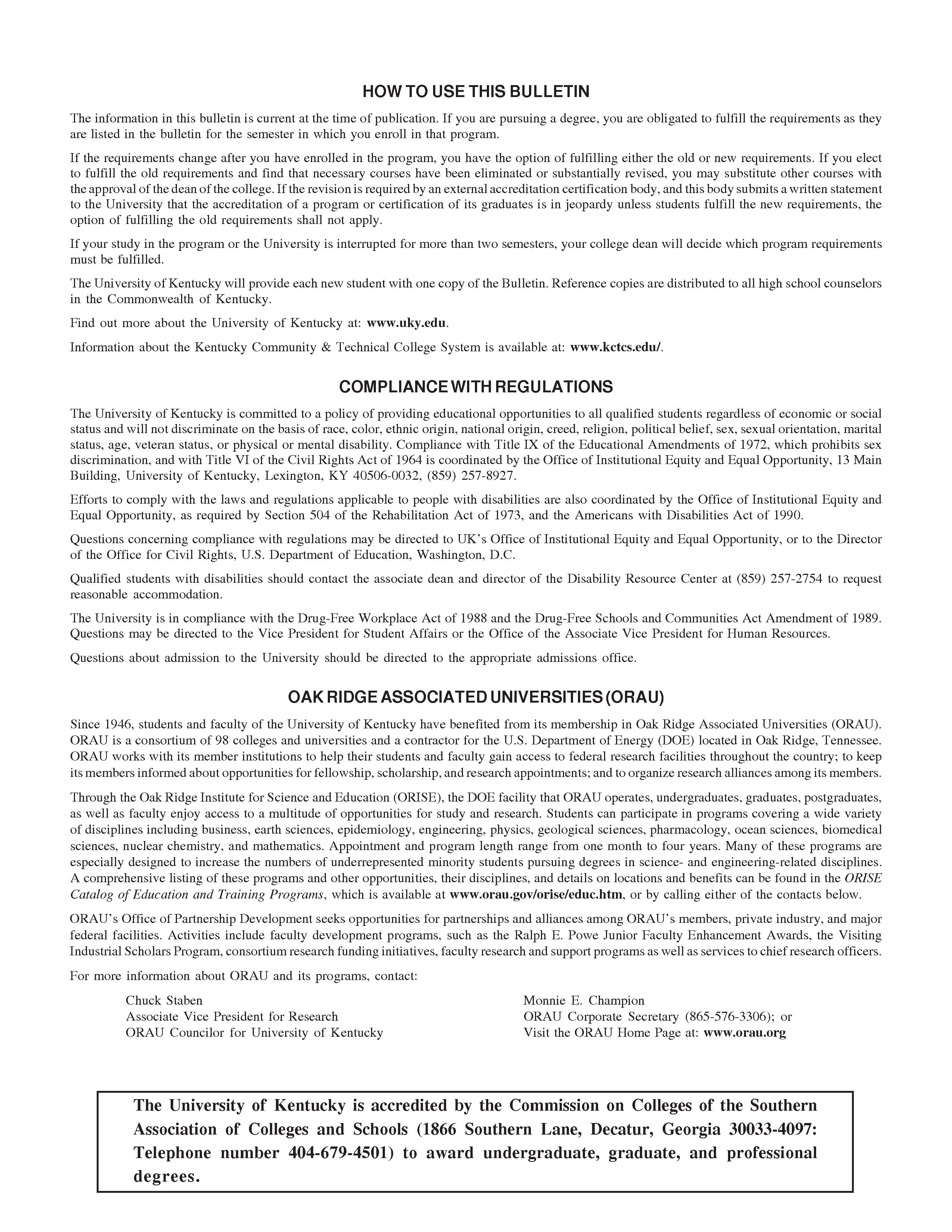 HOW TO USE THIS BULLETIN

The information in this bulletin is current at the time of publication. If you are pursuing a degree, you are obligated to fulfill the requirements as they are listed in the bulletin for the semester in which you enroll in that program.

If the requirements change after you have enrolled in the program, you have the option of fulfilling either the old or new requirements. If you elect to fulfill the old requirements and find that necessary courses have been eliminated or substantially revised, you may substitute other courses with the approval of the dean of the college. If the revision is required by an external accreditation certification body, and this body submits a written statement to the University that the accreditation of a program or certification of its graduates is in jeopardy unless students fulfill the new requirements, the option of fulfilling the old requirements shall not apply.

If your study in the program or the University is interrupted for more than two semesters, your college dean will decide which program requirements must be fulfilled.

The University of Kentucky will provide each new student with one copy of the Bulletin. Reference copies are distributed to all high school counselors in the Commonwealth of Kentucky.

Find out more about the University of Kentucky at: www.uky.edu.

Information about the Kentucky Community & Technical College System is available at: www.kctcs.edu/.

COMPLIANCE WITH REGULATIONS

The University of Kentucky is committed to a policy of providing educational opportunities to all qualified students regardless of economic or social status and will not discriminate on the basis of race, color, ethnic origin, national origin, creed, religion, political belief, sex, sexual orientation, marital status, age, veteran status, or physical or mental disability. Compliance with Title IX of the Educational Amendments of 1972, which prohibits sex discrimination, and with Title VI of the Civil Rights Act of 1964 is coordinated by the Office of Institutional Equity and Equal Opportunity, 13 Main Building, University of Kentucky, Lexington, KY 40506-0032, (859) 257-8927.

Efforts to comply with the laws and regulations applicable to people with disabilities are also coordinated by the Office of Institutional Equity and Equal Opportunity, as required by Section 504 of the Rehabilitation Act of 1973, and the Americans with Disabilities Act of 1990.

Questions concerning compliance with regulations may be directed to UK's Office of Institutional Equity and Equal Opportunity, or to the Director of the Office for Civil Rights, U.S. Department of Education, Washington, D.C.

Qualified students with disabilities should contact the associate dean and director of the Disability Resource Center at (859) 257-2754 to request reasonable accommodation.

The University is in compliance with the Drug-Free Workplace Act of 1988 and the Drug-Free Schools and Communities Act Amendment of 1989. Questions may be directed to the Vice President for Student Affairs or the Office of the Associate Vice President for Human Resources.

Questions about admission to the University should be directed to the appropriate admissions office.

OAK RIDGE ASSOCIATED UNIVERSITIES (ORAU)

Since 1946, students and faculty of the University of Kentucky have benefited from its membership in Oak Ridge Associated Universities (ORAU). ORAU is a consortium of 98 colleges and universities and a contractor for the U.S. Department of Energy (DOE) located in Oak Ridge, Tennessee. ORAU works with its member institutions to help their students and faculty gain access to federal research facilities throughout the country; to keep its members informed about opportunities for fellowship, scholarship, and research appointments; and to organize research alliances among its members.

Through the Oak Ridge Institute for Science and Education (ORISE), the DOE facility that ORAU operates, undergraduates, graduates, postgraduates, as well as faculty enjoy access to a multitude of opportunities for study and research. Students can participate in programs covering a wide variety of disciplines including business, earth sciences, epidemiology, engineering, physics, geological sciences, pharmacology, ocean sciences, biomedical sciences, nuclear chemistry, and mathematics. Appointment and program length range from one month to four years. Many of these programs are especially designed to increase the numbers of underrepresented minority students pursuing degrees in science- and engineering-related disciplines. A comprehensive listing of these programs and other opportunities, their disciplines, and details on locations and benefits can be found in the ORISE Catalog of Education and Training Programs, which is available at www.orau.gov/orise/educ.htm, or by calling either of the contacts below.

ORAU's Office of Partnership Development seeks opportunities for partnerships and alliances among ORAU's members, private industry, and major federal facilities. Activities include faculty development programs, such as the Ralph E. Powe Junior Faculty Enhancement Awards, the Visiting Industrial Scholars Program, consortium research funding initiatives, faculty research and support programs as well as services to chief research officers.

For more information about ORAU and its programs, contact:

Chuck Staben
Associate Vice President for Research
ORAU Councilor for University of Kentucky

Monnie E. Champion
ORAU Corporate Secretary (865-576-3306); or
Visit the ORAU Home Page at: www.orau.org

The University of Kentucky is accredited by the Commission on Colleges of the Southern Association of Colleges and Schools (1866 Southern Lane, Decatur, Georgia 30033-4097: Telephone number 404-679-4501) to award undergraduate, graduate, and professional degrees.